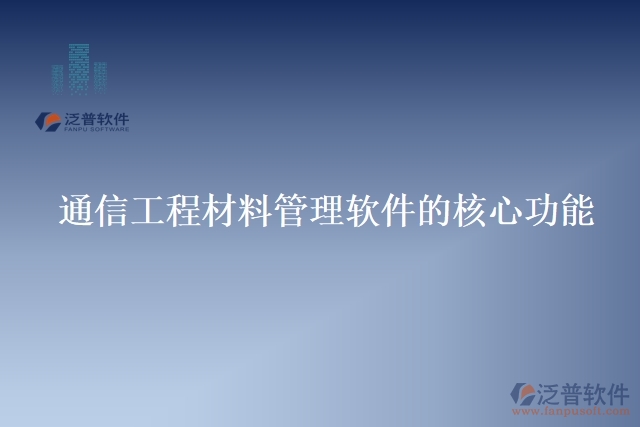 泛普软件
FANPU SOFTWARE

通信工程材料管理软件的核心功能

泛普软件
www.fanpusoft.com